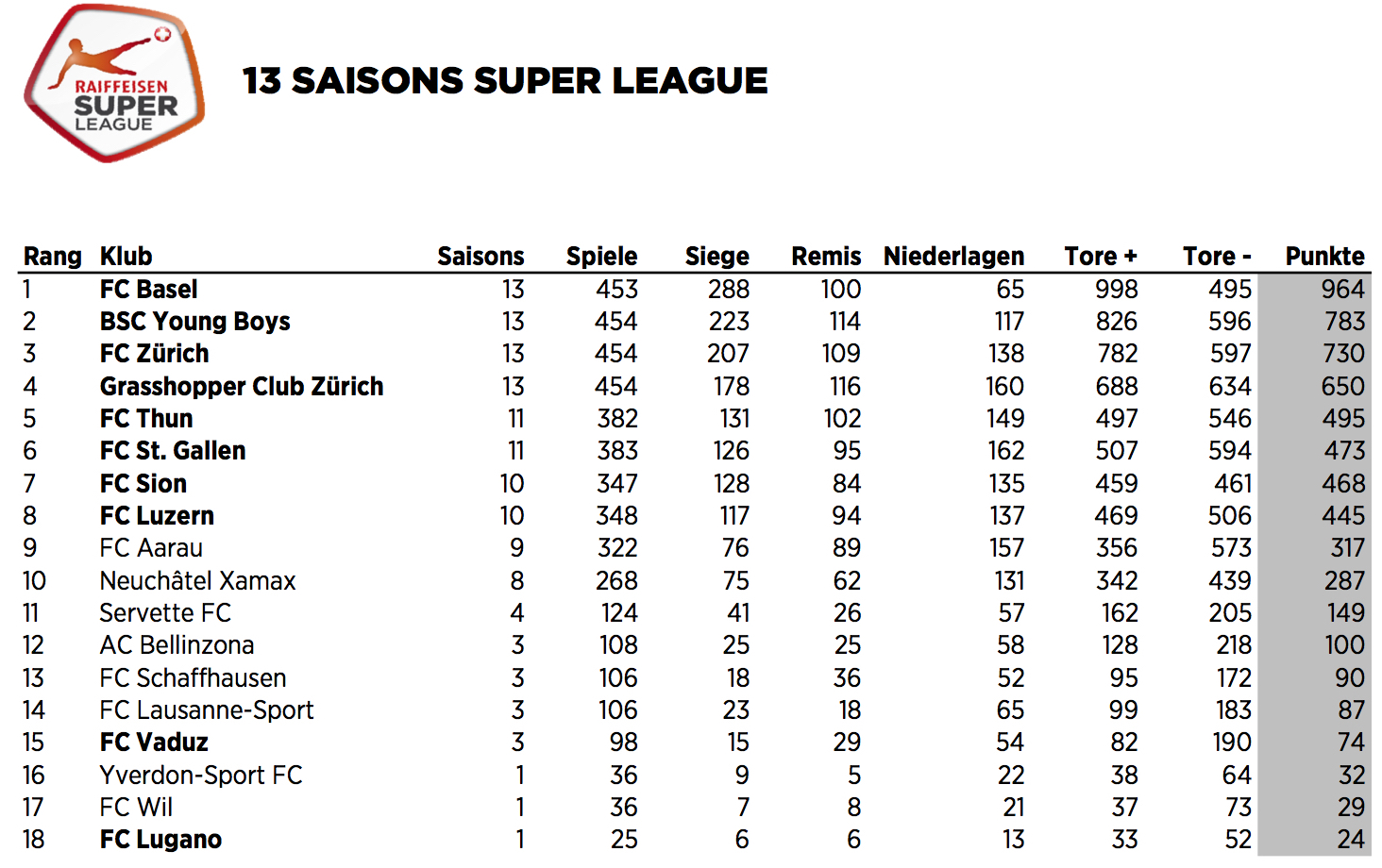 RAIFFEISEN SUPER LEAGUE

13 SAISONS SUPER LEAGUE

| Rang | Klub | Saisons | Spiele | Siege | Remis | Niederlagen | Tore + | Tore - | Punkte |
|---|---|---|---|---|---|---|---|---|---|
| 1 | FC Basel | 13 | 453 | 288 | 100 | 65 | 998 | 495 | 964 |
| 2 | BSC Young Boys | 13 | 454 | 223 | 114 | 117 | 826 | 596 | 783 |
| 3 | FC Zürich | 13 | 454 | 207 | 109 | 138 | 782 | 597 | 730 |
| 4 | Grasshopper Club Zürich | 13 | 454 | 178 | 116 | 160 | 688 | 634 | 650 |
| 5 | FC Thun | 11 | 382 | 131 | 102 | 149 | 497 | 546 | 495 |
| 6 | FC St. Gallen | 11 | 383 | 126 | 95 | 162 | 507 | 594 | 473 |
| 7 | FC Sion | 10 | 347 | 128 | 84 | 135 | 459 | 461 | 468 |
| 8 | FC Luzern | 10 | 348 | 117 | 94 | 137 | 469 | 506 | 445 |
| 9 | FC Aarau | 9 | 322 | 76 | 89 | 157 | 356 | 573 | 317 |
| 10 | Neuchâtel Xamax | 8 | 268 | 75 | 62 | 131 | 342 | 439 | 287 |
| 11 | Servette FC | 4 | 124 | 41 | 26 | 57 | 162 | 205 | 149 |
| 12 | AC Bellinzona | 3 | 108 | 25 | 25 | 58 | 128 | 218 | 100 |
| 13 | FC Schaffhausen | 3 | 106 | 18 | 36 | 52 | 95 | 172 | 90 |
| 14 | FC Lausanne-Sport | 3 | 106 | 23 | 18 | 65 | 99 | 183 | 87 |
| 15 | FC Vaduz | 3 | 98 | 15 | 29 | 54 | 82 | 190 | 74 |
| 16 | Yverdon-Sport FC | 1 | 36 | 9 | 5 | 22 | 38 | 64 | 32 |
| 17 | FC Wil | 1 | 36 | 7 | 8 | 21 | 37 | 73 | 29 |
| 18 | FC Lugano | 1 | 25 | 6 | 6 | 13 | 33 | 52 | 24 |